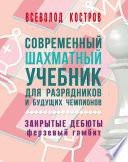 ВСЕВОЛОД КОСТРОВ

СОВРЕМЕННЫЙ ШАХМАТНЫЙ УЧЕБНИК ДЛЯ РАЗРЯДНИКОВ И БУДУЩИХ ЧЕМПИОНОВ

ЗАКРЫТЫЕ ДЕБЮТЫ
ферзевый гамбит